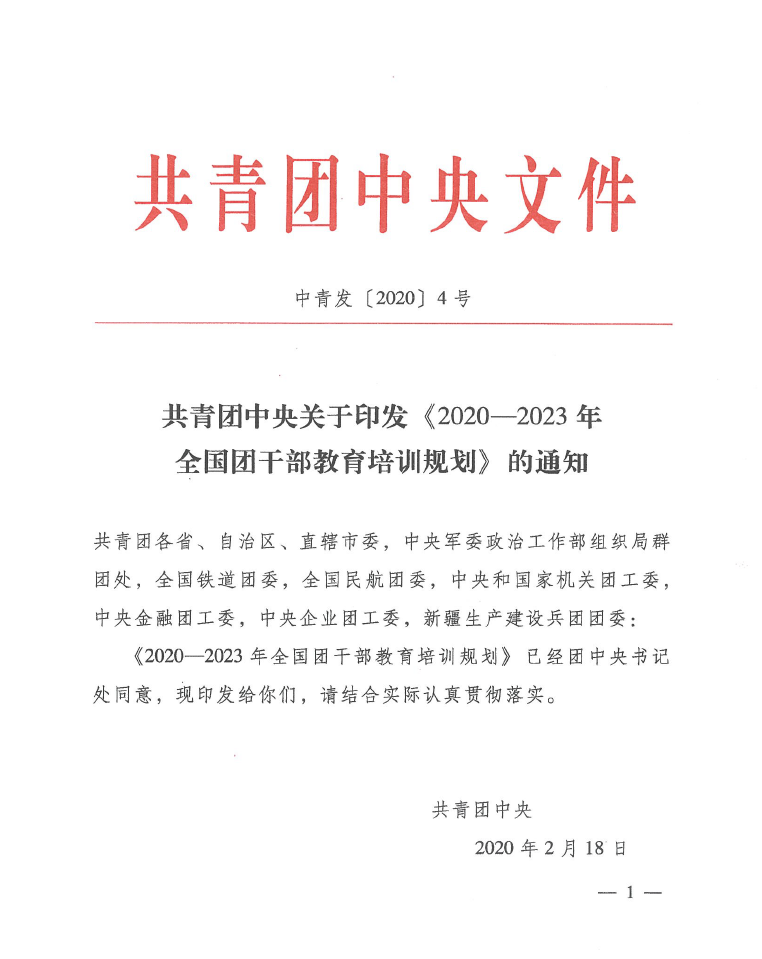 共青团中央文件

中青发〔2020〕4号

共青团中央关于印发《2020—2023年全国团干部教育培训规划》的通知

共青团各省、自治区、直辖市委，中央军委政治工作部组织局群团处，全国铁道团委，全国民航团委，中央和国家机关团工委，中央金融团工委，中央企业团工委，新疆生产建设兵团团委：

《2020—2023年全国团干部教育培训规划》已经团中央书记处同意，现印发给你们，请结合实际认真贯彻落实。

共青团中央

2020年2月18日

— 1 —